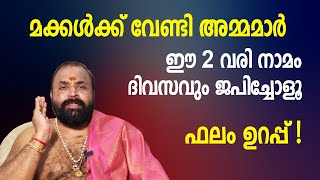 മക്കൾക്ക് വേണ്ടി അമ്മമാർ

ഈ 2 വരി നാമം ദിവസവും ജപിച്ചോളൂ

ഫലം ഉറപ്പ് !